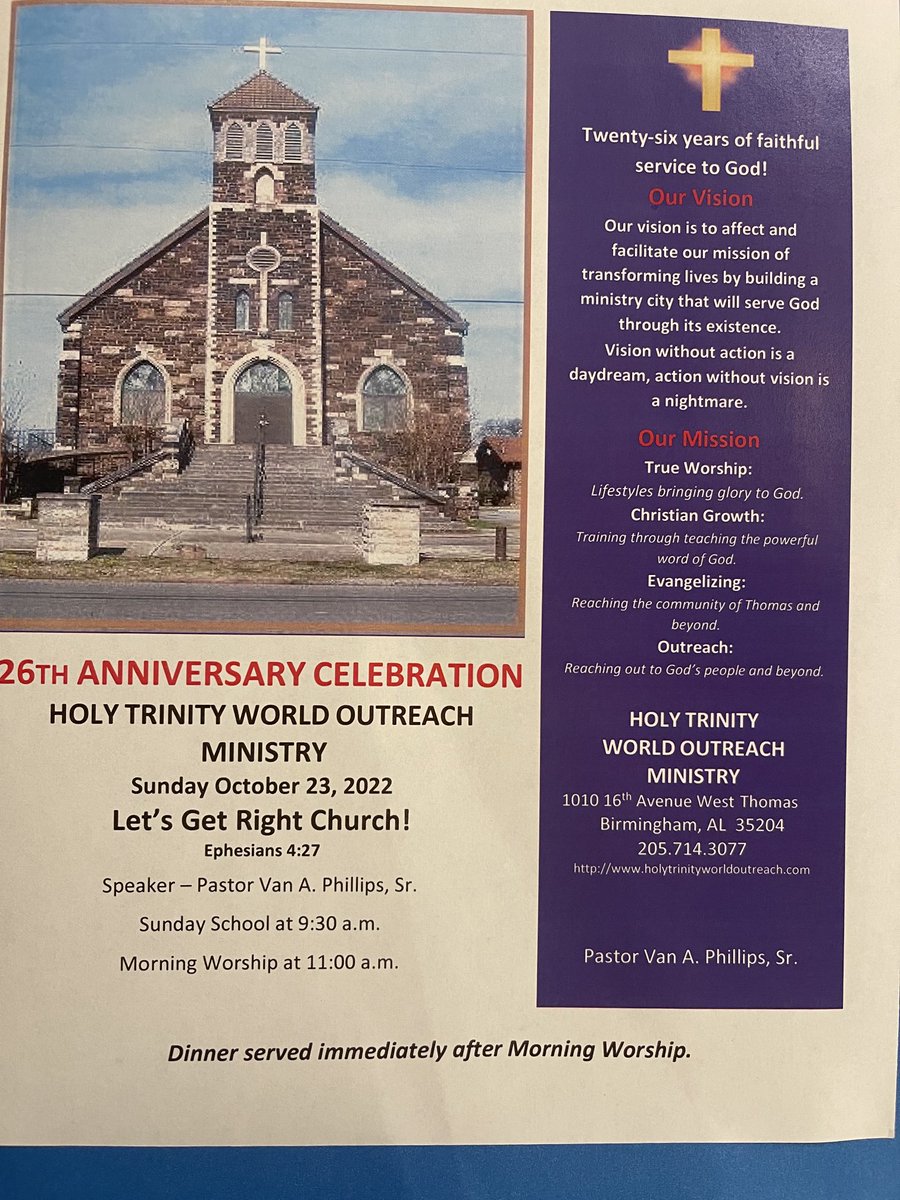 26TH ANNIVERSARY CELEBRATION

HOLY TRINITY WORLD OUTREACH MINISTRY

Sunday October 23, 2022

Let's Get Right Church!

Ephesians 4:27

Speaker – Pastor Van A. Phillips, Sr.

Sunday School at 9:30 a.m.

Morning Worship at 11:00 a.m.

Twenty-six years of faithful service to God!

Our Vision

Our vision is to affect and facilitate our mission of transforming lives by building a ministry city that will serve God through its existence.

Vision without action is a daydream, action without vision is a nightmare.

Our Mission

True Worship:

Lifestyles bringing glory to God.

Christian Growth:

Training through teaching the powerful word of God.

Evangelizing:

Reaching the community of Thomas and beyond.

Outreach:

Reaching out to God's people and beyond.

HOLY TRINITY
WORLD OUTREACH
MINISTRY
1010 16$^{th}$ Avenue West Thomas
Birmingham, AL 35204
205.714.3077
http://www.holytrinityworldoutreach.com

Pastor Van A. Phillips, Sr.

Dinner served immediately after Morning Worship.